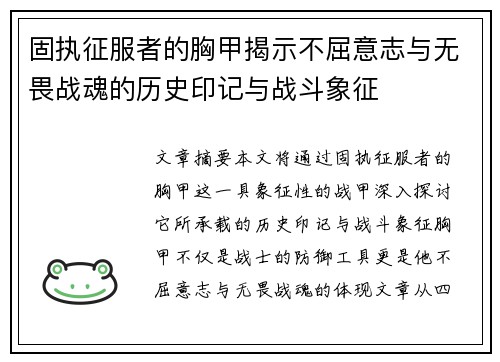 固执征服者的胸甲揭示不屈意志与无畏战魂的历史印记与战斗象征

文章摘要本文将通过固执征服者的胸甲这一具象征性的战甲深入探讨它所承载的历史印记与战斗象征胸甲不仅是战士的防御工具更是他不屈意志与无畏战魂的体现文章从四